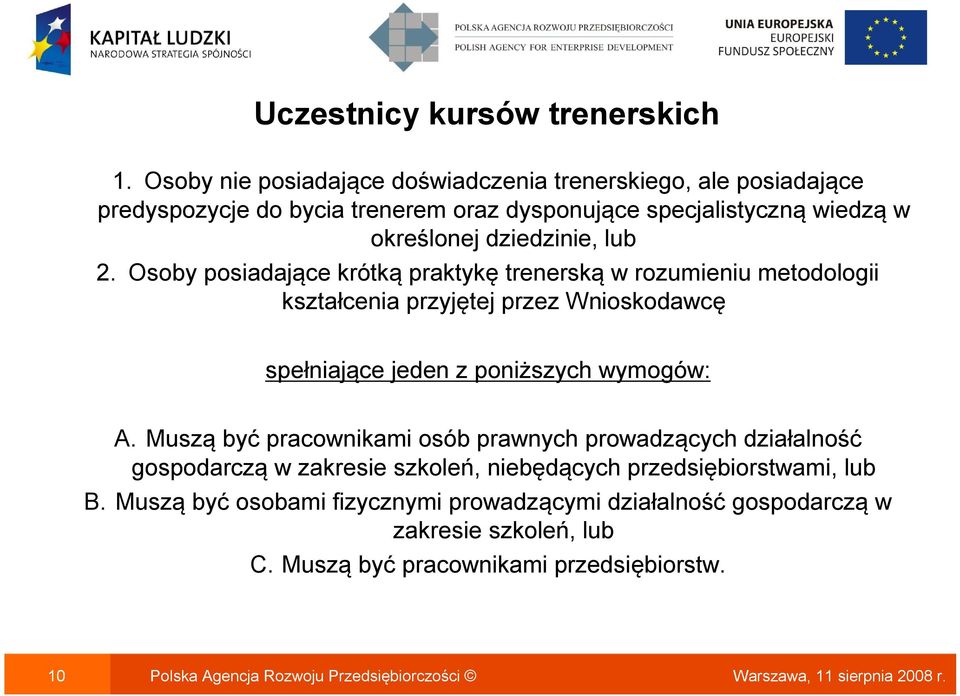 KAPITAŁ LUDZKI
NARODOWA STRATEGIA SPÓJNOŚCI

POLSKA AGENCJA ROZWOJU PRZEDSIĘBIORCZOŚCI
POLISH AGENCY FOR ENTERPRISE DEVELOPMENT

UNIA EUROPEJSKA
EUROPEJSKI
FUNDUSZ SPOŁECZNY

Uczestnicy kursów trenerskich

1. Osoby nie posiadające doświadczenia trenerskiego, ale posiadające predyspozycje do bycia trenerem oraz dysponujące specjalistyczną wiedzą w określonej dziedzinie, lub

2. Osoby posiadające krótką praktykę trenerską w rozumieniu metodologii kształcenia przyjętej przez Wnioskodawcę

spełniające jeden z poniższych wymogów:

A. Muszą być pracownikami osób prawnych prowadzących działalność gospodarczą w zakresie szkoleń, niebędących przedsiębiorstwami, lub

B. Muszą być osobami fizycznymi prowadzącymi działalność gospodarczą w zakresie szkoleń, lub

C. Muszą być pracownikami przedsiębiorstw.

10 Polska Agencja Rozwoju Przedsiębiorczości © Warszawa, 11 sierpnia 2008 r.